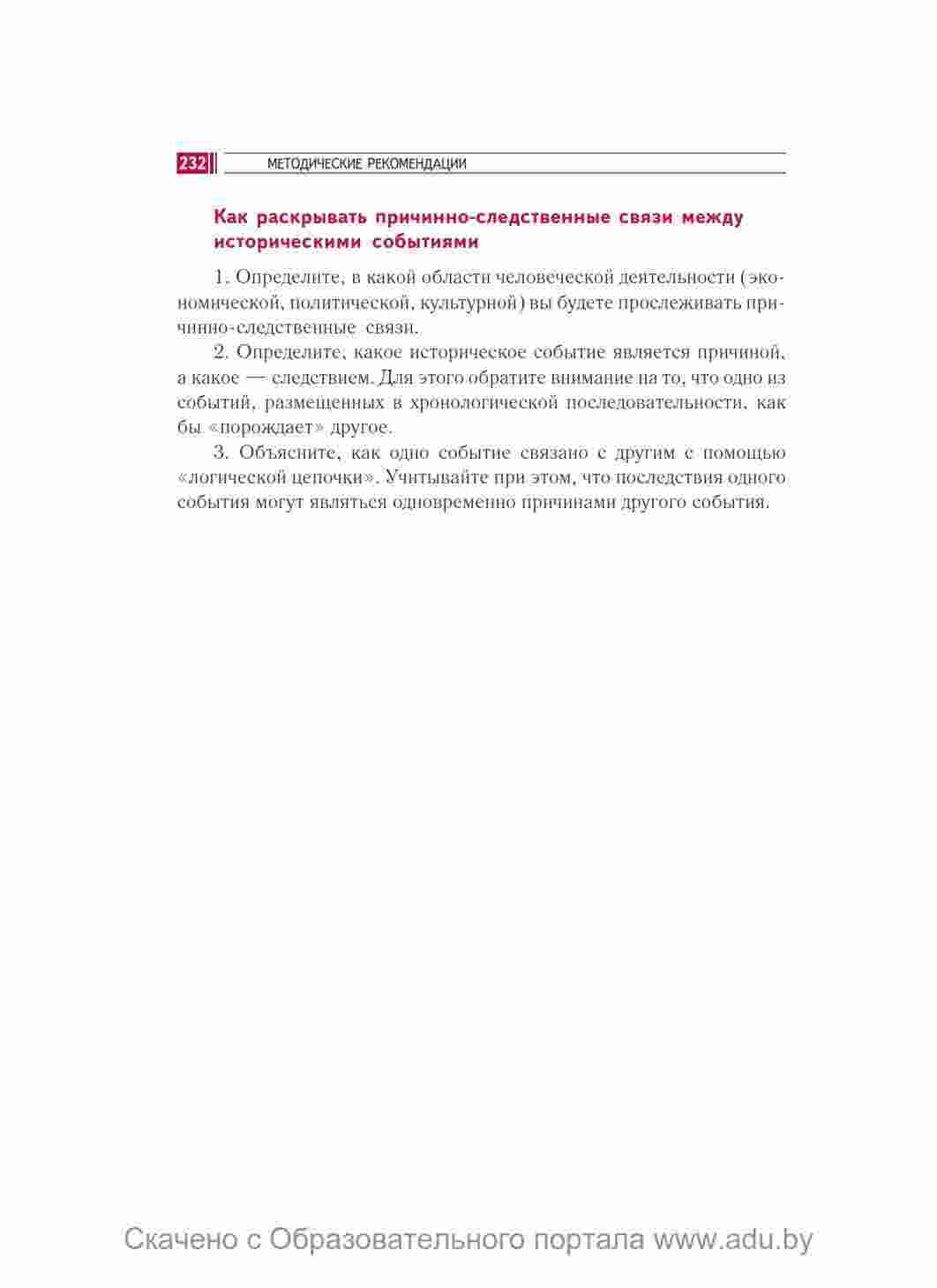 232 МЕТОДИЧЕСКИЕ РЕКОМЕНДАЦИИ

Как раскрывать причинно-следственные связи между историческими событиями

1. Определите, в какой области человеческой деятельности (экономической, политической, культурной) вы будете прослеживать причинно-следственные связи.

2. Определите, какое историческое событие является причиной, а какое — следствием. Для этого обратите внимание на то, что одно из событий, размещенных в хронологической последовательности, как бы «порождает» другое.

3. Объясните, как одно событие связано с другим с помощью «логической цепочки». Учитывайте при этом, что последствия одного события могут являться одновременно причинами другого события.

Скачено с Образовательного портала www.adu.by